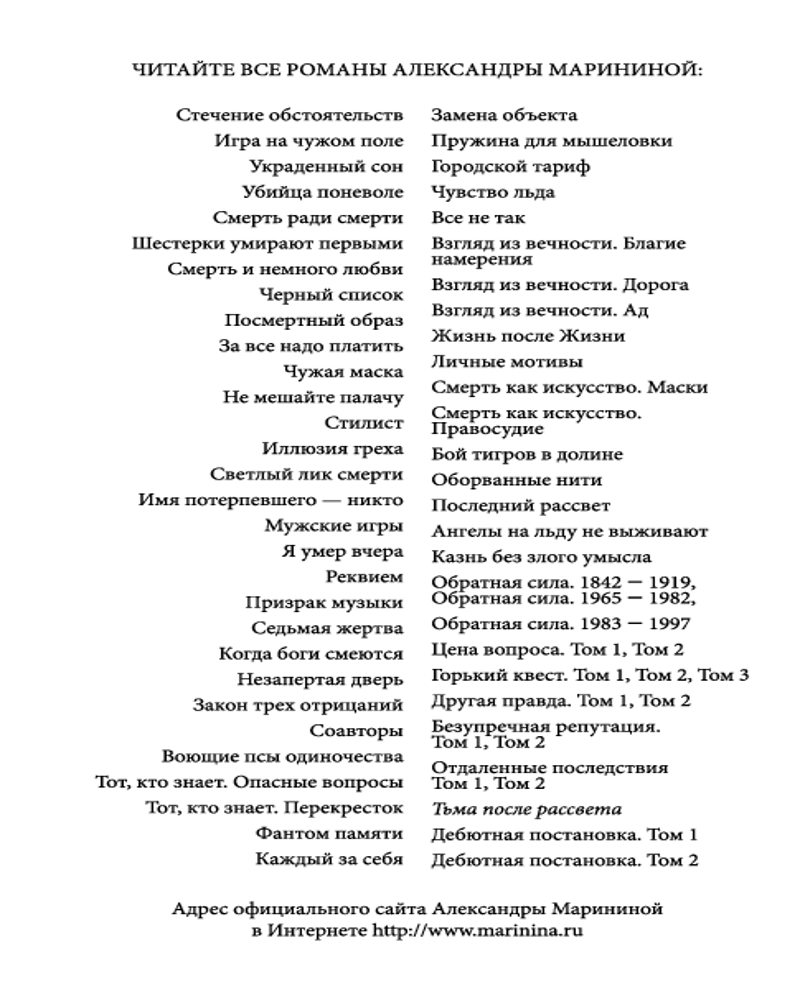 ЧИТАЙТЕ ВСЕ РОМАНЫ АЛЕКСАНДРЫ МАРИНИНОЙ:

Стечение обстоятельств
Игра на чужом поле
Украденный сон
Убийца поневоле
Смерть ради смерти
Шестерки умирают первыми
Смерть и немного любви
Черный список
Посмертный образ
За все надо платить
Чужая маска
Не мешайте палачу
Стилист
Иллюзия греха
Светлый лик смерти
Имя потерпевшего — никто
Мужские игры
Я умер вчера
Реквием
Призрак музыки
Седьмая жертва
Когда боги смеются
Незапертая дверь
Закон трех отрицаний
Соавторы
Воющие псы одиночества
Тот, кто знает. Опасные вопросы
Тот, кто знает. Перекресток
Фантом памяти
Каждый за себя

Замена объекта
Пружина для мышеловки
Городской тариф
Чувство льда
Все не так
Взгляд из вечности. Благие намерения
Взгляд из вечности. Дорога
Взгляд из вечности. Ад
Жизнь после Жизни
Личные мотивы
Смерть как искусство. Маски
Смерть как искусство. Правосудие
Бой тигров в долине
Оборванные нити
Последний рассвет
Ангелы на льду не выживают
Казнь без злого умысла
Обратная сила. 1842 — 1919,
Обратная сила. 1965 — 1982,
Обратная сила. 1983 — 1997
Цена вопроса. Том 1, Том 2
Горький квест. Том 1, Том 2, Том 3
Другая правда. Том 1, Том 2
Безупречная репутация. Том 1, Том 2
Отдаленные последствия Том 1, Том 2
Тьма после рассвета
Дебютная постановка. Том 1
Дебютная постановка. Том 2

Адрес официального сайта Александры Марининой в Интернете http://www.marinina.ru